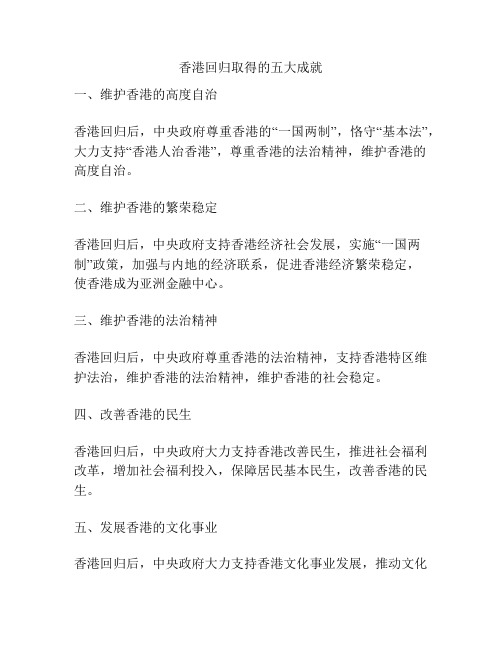 香港回归取得的五大成就

一、维护香港的高度自治

香港回归后，中央政府尊重香港的“一国两制”，恪守“基本法”，大力支持“香港人治香港”，尊重香港的法治精神，维护香港的高度自治。

二、维护香港的繁荣稳定

香港回归后，中央政府支持香港经济社会发展，实施“一国两制”政策，加强与内地的经济联系，促进香港经济繁荣稳定，使香港成为亚洲金融中心。

三、维护香港的法治精神

香港回归后，中央政府尊重香港的法治精神，支持香港特区维护法治，维护香港的法治精神，维护香港的社会稳定。

四、改善香港的民生

香港回归后，中央政府大力支持香港改善民生，推进社会福利改革，增加社会福利投入，保障居民基本民生，改善香港的民生。

五、发展香港的文化事业

香港回归后，中央政府大力支持香港文化事业发展，推动文化